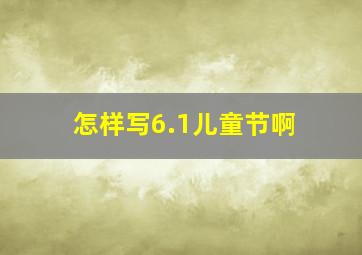 怎样写6.1儿童节啊